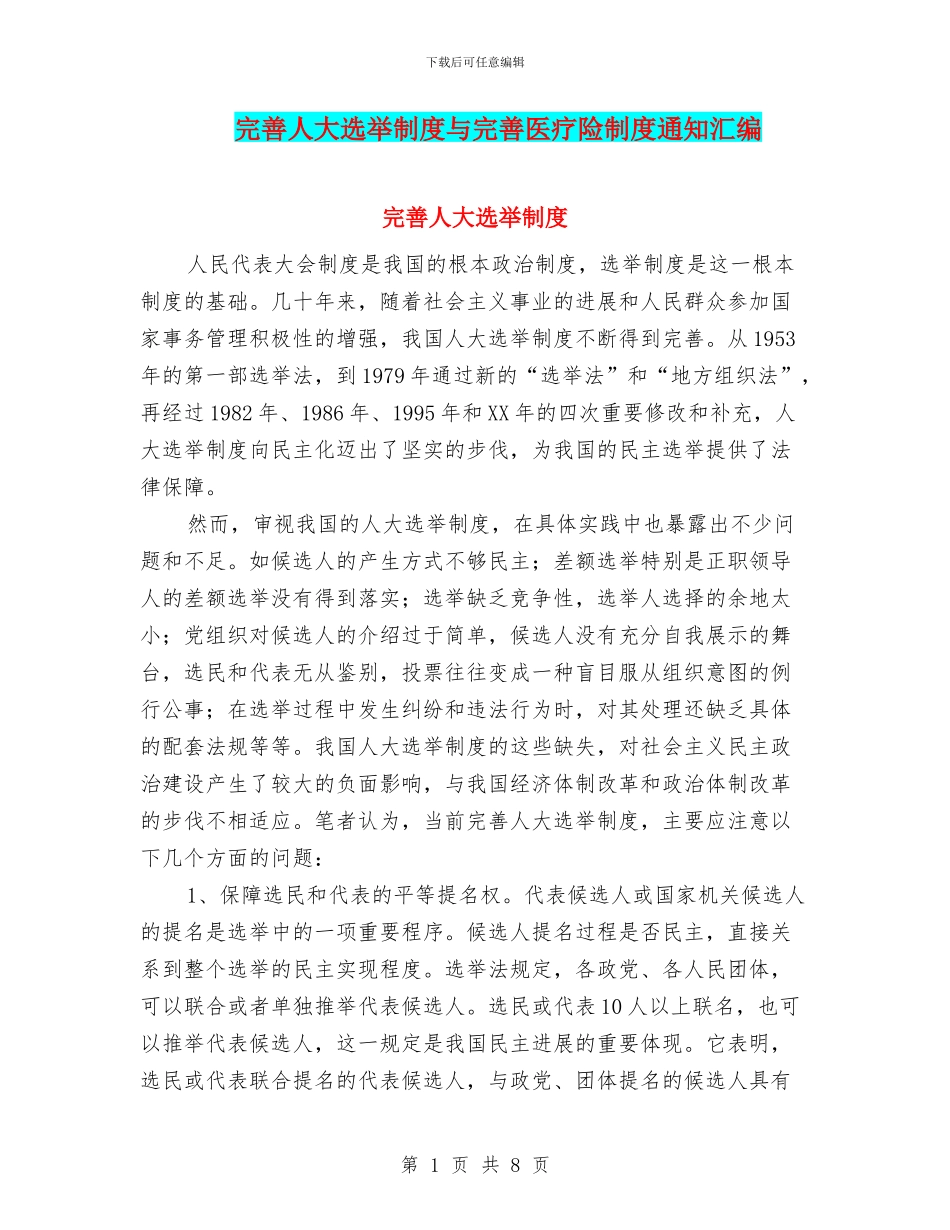 下载后可任意编辑

完善人大选举制度与完善医疗险制度通知汇编

完善人大选举制度

人民代表大会制度是我国的根本政治制度，选举制度是这一根本制度的基础。几十年来，随着社会主义事业的进展和人民群众参加国家事务管理积极性的增强，我国人大选举制度不断得到完善。从1953年的第一部选举法，到1979年通过新的“选举法”和“地方组织法”，再经过1982年、1986年、1995年和XX年的四次重要修改和补充，人大选举制度向民主化迈出了坚实的步伐，为我国的民主选举提供了法律保障。

然而，审视我国的人大选举制度，在具体实践中也暴露出不少问题和不足。如候选人的产生方式不够民主；差额选举特别是正职领导人的差额选举没有得到落实；选举缺乏竞争性，选举人选择的余地太小；党组织对候选人的介绍过于简单，候选人没有充分自我展示的舞台，选民和代表无从鉴别，投票往往变成一种盲目服从组织意图的例行公事；在选举过程中发生纠纷和违法行为时，对其处理还缺乏具体的配套法规等等。我国人大选举制度的这些缺失，对社会主义民主政治建设产生了较大的负面影响，与我国经济体制改革和政治体制改革的步伐不相适应。笔者认为，当前完善人大选举制度，主要应注意以下几个方面的问题：

1、保障选民和代表的平等提名权。代表候选人或国家机关候选人的提名是选举中的一项重要程序。候选人提名过程是否民主，直接关系到整个选举的民主实现程度。选举法规定，各政党、各人民团体，可以联合或者单独推举代表候选人。选民或代表10人以上联名，也可以推举代表候选人，这一规定是我国民主进展的重要体现。它表明，选民或代表联合提名的代表候选人，与政党、团体提名的候选人具有

第 1 页 共 8 页